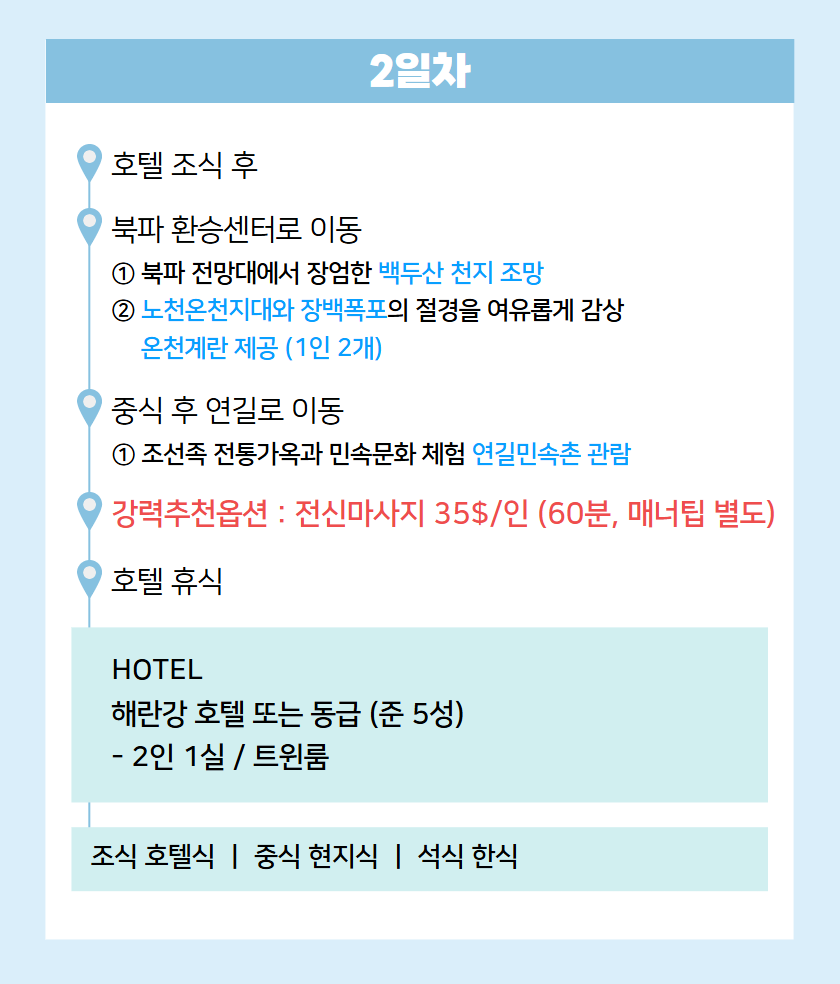 2일차

호텔 조식 후

북파 환승센터로 이동

① 북파 전망대에서 장엄한 백두산 천지 조망

② 노천온천지대와 장백폭포의 절경을 여유롭게 감상
온천계란 제공 (1인 2개)

중식 후 연길로 이동

① 조선족 전통가옥과 민속문화 체험 연길민속촌 관람

강력추천옵션 : 전신마사지 35$/인 (60분, 매너팁 별도)

호텔 휴식

HOTEL
해란강 호텔 또는 동급 (준 5성)
- 2인 1실 / 트윈룸

조식 호텔식 | 중식 현지식 | 석식 한식